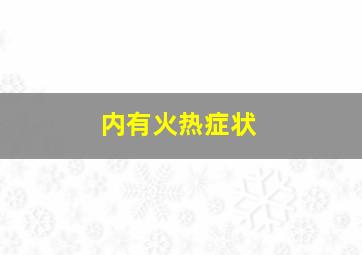 内有火热症状